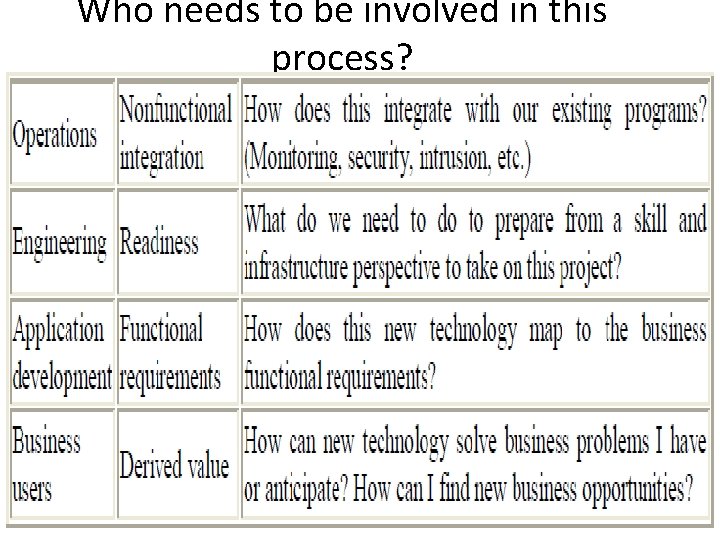 Who needs to be involved in this process?

| | | |
|---|---|---|
| Operations | Nonfunctional integration | How does this integrate with our existing programs? (Monitoring, security, intrusion, etc.) |
| Engineering | Readiness | What do we need to do to prepare from a skill and infrastructure perspective to take on this project? |
| Application development | Functional requirements | How does this new technology map to the business functional requirements? |
| Business users | Derived value | How can new technology solve business problems I have or anticipate? How can I find new business opportunities? |